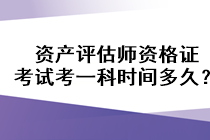 资产评估师资格证
考试考一科时间多久？